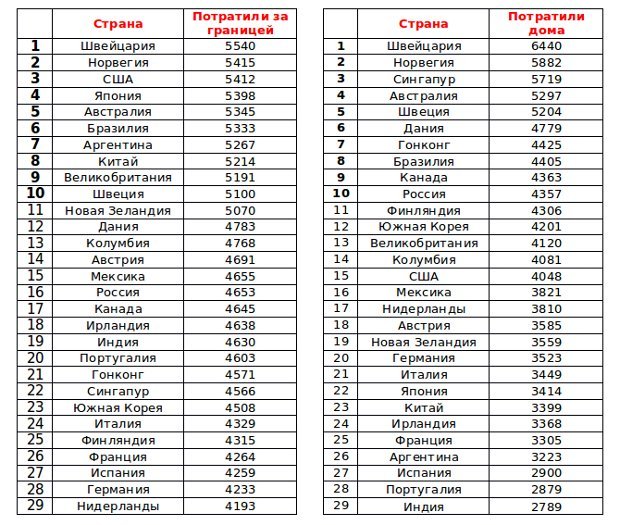 | | Страна | Потратили за границей |
|---|---|---|
| 1 | Швейцария | 5540 |
| 2 | Норвегия | 5415 |
| 3 | США | 5412 |
| 4 | Япония | 5398 |
| 5 | Австралия | 5345 |
| 6 | Бразилия | 5333 |
| 7 | Аргентина | 5267 |
| 8 | Китай | 5214 |
| 9 | Великобритания | 5191 |
| 10 | Швеция | 5100 |
| 11 | Новая Зеландия | 5070 |
| 12 | Дания | 4783 |
| 13 | Колумбия | 4768 |
| 14 | Австрия | 4691 |
| 15 | Мексика | 4655 |
| 16 | Россия | 4653 |
| 17 | Канада | 4645 |
| 18 | Ирландия | 4638 |
| 19 | Индия | 4630 |
| 20 | Португалия | 4603 |
| 21 | Гонконг | 4571 |
| 22 | Сингапур | 4566 |
| 23 | Южная Корея | 4508 |
| 24 | Италия | 4329 |
| 25 | Финляндия | 4315 |
| 26 | Франция | 4264 |
| 27 | Испания | 4259 |
| 28 | Германия | 4233 |
| 29 | Нидерланды | 4193 |

| | Страна | Потратили дома |
|---|---|---|
| 1 | Швейцария | 6440 |
| 2 | Норвегия | 5882 |
| 3 | Сингапур | 5719 |
| 4 | Австралия | 5297 |
| 5 | Швеция | 5204 |
| 6 | Дания | 4779 |
| 7 | Гонконг | 4425 |
| 8 | Бразилия | 4405 |
| 9 | Канада | 4363 |
| 10 | Россия | 4357 |
| 11 | Финляндия | 4306 |
| 12 | Южная Корея | 4201 |
| 13 | Великобритания | 4120 |
| 14 | Колумбия | 4081 |
| 15 | США | 4048 |
| 16 | Мексика | 3821 |
| 17 | Нидерланды | 3810 |
| 18 | Австрия | 3585 |
| 19 | Новая Зеландия | 3559 |
| 20 | Германия | 3523 |
| 21 | Италия | 3449 |
| 22 | Япония | 3414 |
| 23 | Китай | 3399 |
| 24 | Ирландия | 3368 |
| 25 | Франция | 3305 |
| 26 | Аргентина | 3223 |
| 27 | Испания | 2900 |
| 28 | Португалия | 2879 |
| 29 | Индия | 2789 |